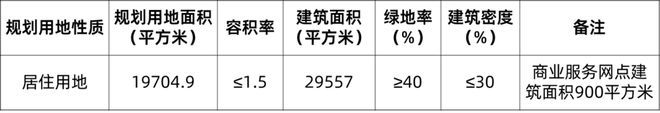 | 规划用地性质 | 规划用地面积（平方米） | 容积率 | 建筑面积（平方米） | 绿地率（%） | 建筑密度（%） | 备注 |
|---|---|---|---|---|---|---|
| 居住用地 | 19704.9 | ≤1.5 | 29557 | ≥40 | ≤30 | 商业服务网点建筑面积900平方米 |